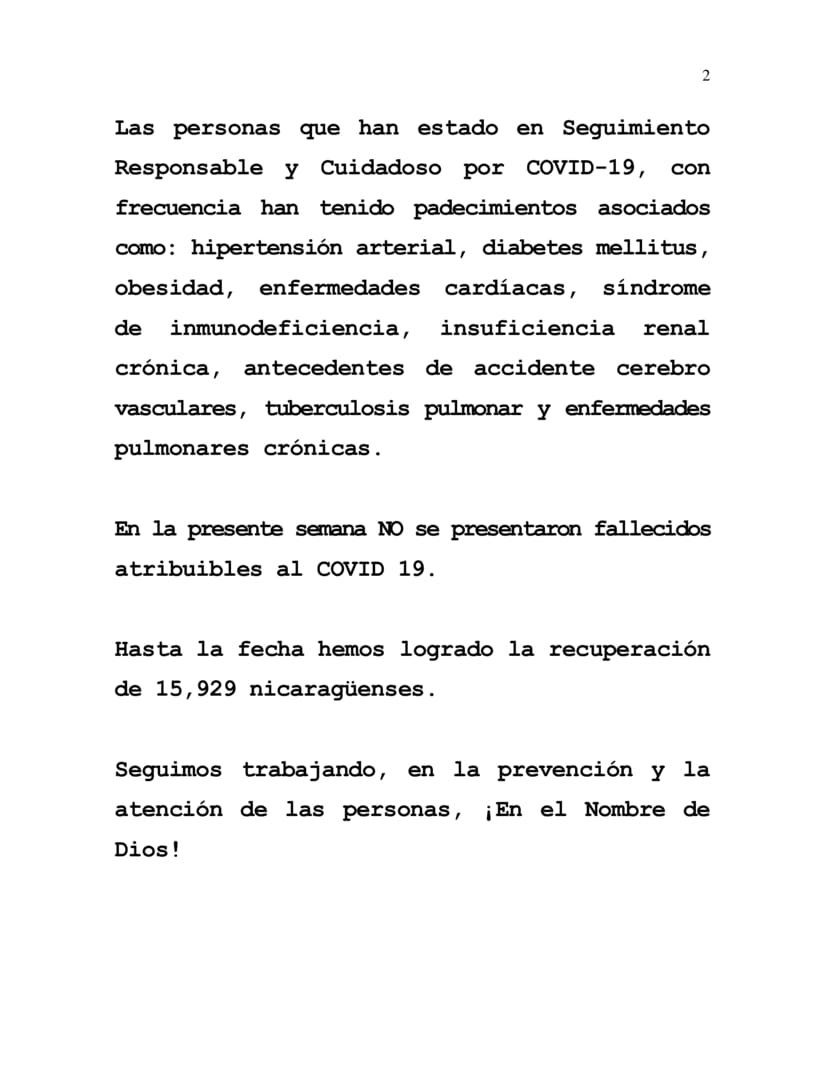 2

Las personas que han estado en Seguimiento Responsable y Cuidadoso por COVID-19, con frecuencia han tenido padecimientos asociados como: hipertensión arterial, diabetes mellitus, obesidad, enfermedades cardíacas, síndrome de inmunodeficiencia, insuficiencia renal crónica, antecedentes de accidente cerebro vasculares, tuberculosis pulmonar y enfermedades pulmonares crónicas.

En la presente semana NO se presentaron fallecidos atribuibles al COVID 19.

Hasta la fecha hemos logrado la recuperación de 15,929 nicaragüenses.

Seguimos trabajando, en la prevención y la atención de las personas, ¡En el Nombre de Dios!